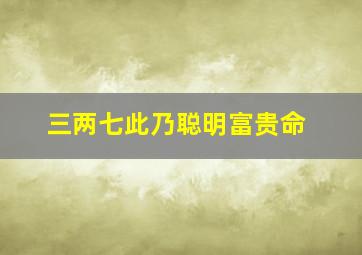 三两七此乃聪明富贵命